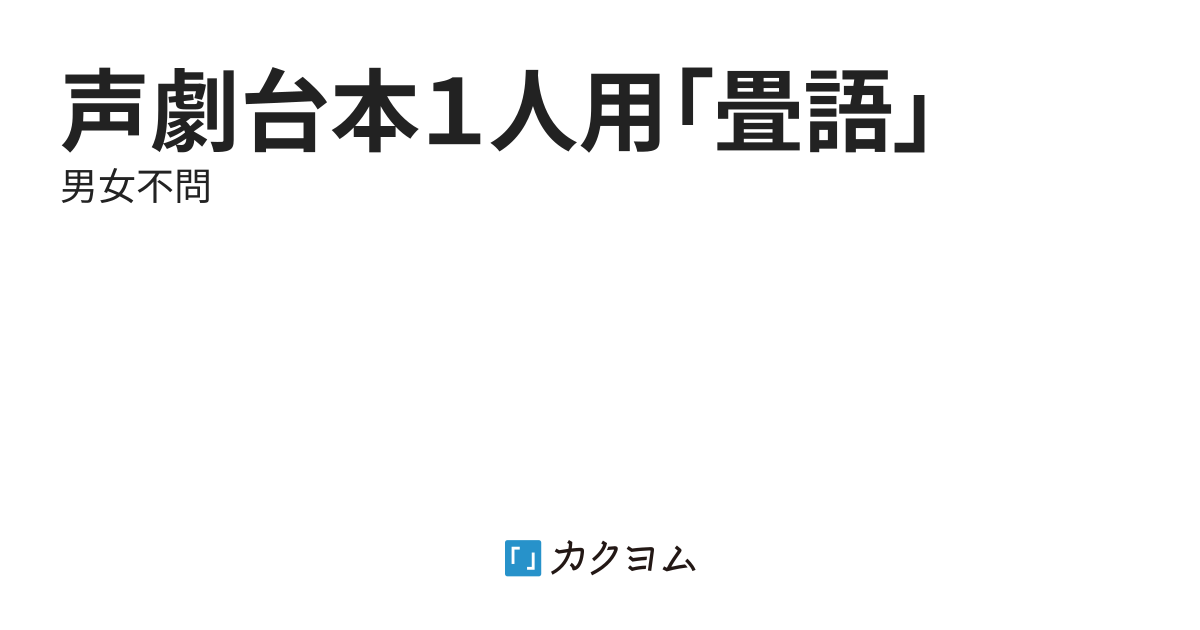 声劇台本1人用「畳語」

男女不問

「」カクヨム